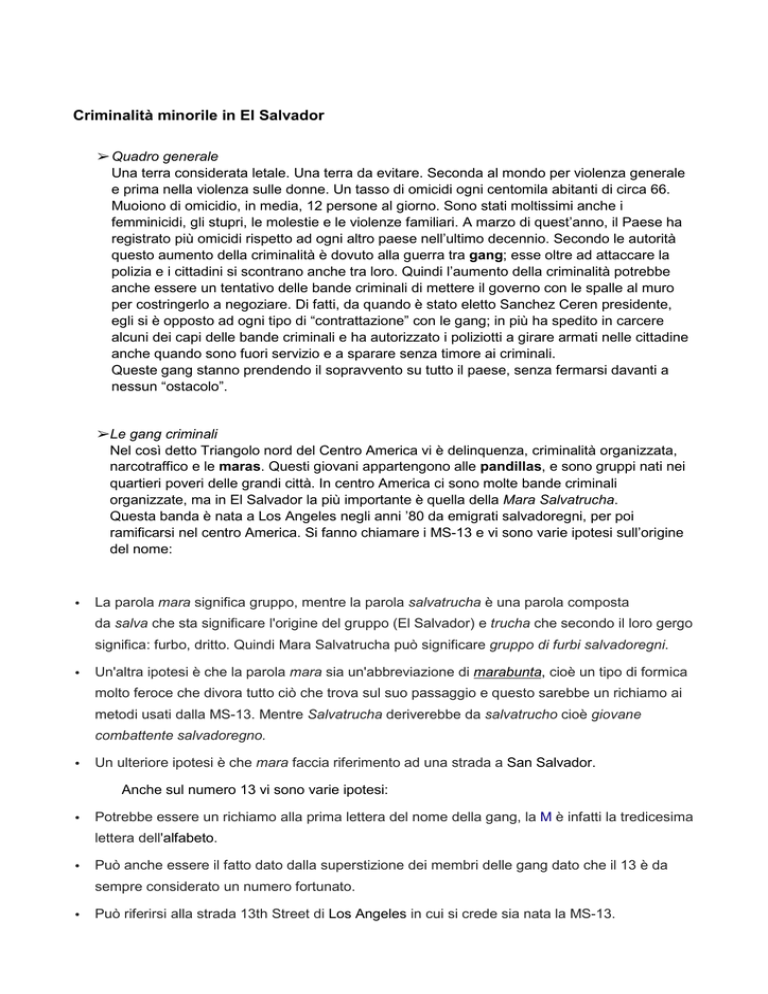 Criminalità minorile in El Salvador

➢ Quadro generale
Una terra considerata letale. Una terra da evitare. Seconda al mondo per violenza generale e prima nella violenza sulle donne. Un tasso di omicidi ogni centomila abitanti di circa 66. Muoiono di omicidio, in media, 12 persone al giorno. Sono stati moltissimi anche i femminicidi, gli stupri, le molestie e le violenze familiari. A marzo di quest'anno, il Paese ha registrato più omicidi rispetto ad ogni altro paese nell'ultimo decennio. Secondo le autorità questo aumento della criminalità è dovuto alla guerra tra gang; esse oltre ad attaccare la polizia e i cittadini si scontrano anche tra loro. Quindi l'aumento della criminalità potrebbe anche essere un tentativo delle bande criminali di mettere il governo con le spalle al muro per costringerlo a negoziare. Di fatti, da quando è stato eletto Sanchez Ceren presidente, egli si è opposto ad ogni tipo di "contrattazione" con le gang; in più ha spedito in carcere alcuni dei capi delle bande criminali e ha autorizzato i poliziotti a girare armati nelle cittadine anche quando sono fuori servizio e a sparare senza timore ai criminali.
Queste gang stanno prendendo il sopravvento su tutto il paese, senza fermarsi davanti a nessun "ostacolo".

➢ Le gang criminali
Nel così detto Triangolo nord del Centro America vi è delinquenza, criminalità organizzata, narcotraffico e le maras. Questi giovani appartengono alle pandillas, e sono gruppi nati nei quartieri poveri delle grandi città. In centro America ci sono molte bande criminali organizzate, ma in El Salvador la più importante è quella della Mara Salvatrucha.
Questa banda è nata a Los Angeles negli anni '80 da emigrati salvadoregni, per poi ramificarsi nel centro America. Si fanno chiamare i MS-13 e vi sono varie ipotesi sull'origine del nome:

• La parola mara significa gruppo, mentre la parola salvatrucha è una parola composta da salva che sta significare l'origine del gruppo (El Salvador) e trucha che secondo il loro gergo significa: furbo, dritto. Quindi Mara Salvatrucha può significare gruppo di furbi salvadoregni.

• Un'altra ipotesi è che la parola mara sia un'abbreviazione di marabunta, cioè un tipo di formica molto feroce che divora tutto ciò che trova sul suo passaggio e questo sarebbe un richiamo ai metodi usati dalla MS-13. Mentre Salvatrucha deriverebbe da salvatrucho cioè giovane combattente salvadoregno.

• Un ulteriore ipotesi è che mara faccia riferimento ad una strada a San Salvador.

Anche sul numero 13 vi sono varie ipotesi:

• Potrebbe essere un richiamo alla prima lettera del nome della gang, la M è infatti la tredicesima lettera dell'alfabeto.

• Può anche essere il fatto dato dalla superstizione dei membri delle gang dato che il 13 è da sempre considerato un numero fortunato.

• Può riferirsi alla strada 13th Street di Los Angeles in cui si crede sia nata la MS-13.